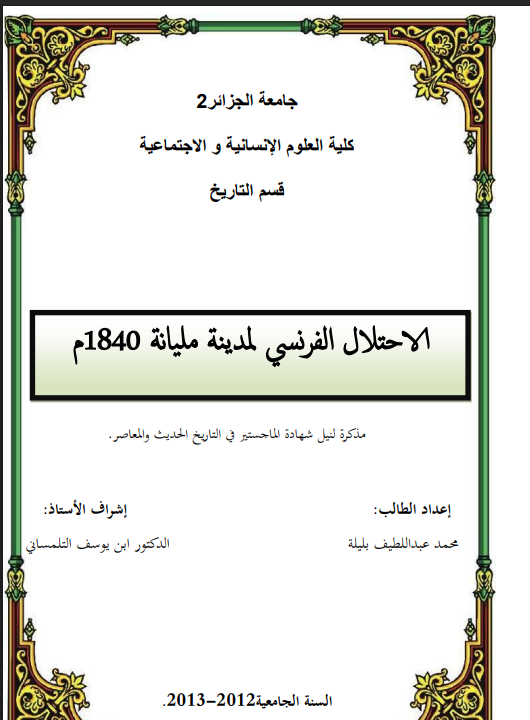 جامعة الجزائر2

كلية العلوم الإنسانية و الاجتماعية

قسم التاريخ

الاحتلال الفرنسي لمدينة مليانة 1840م

مذكرة لنيل شهادة الماجستير في التاريخ الحديث والمعاصر.

إعداد الطالب:

محمد عبداللطيف بليلة

إشراف الأستاذ:

الدكتور ابن يوسف التلمساني

السنة الجامعية2012-2013.